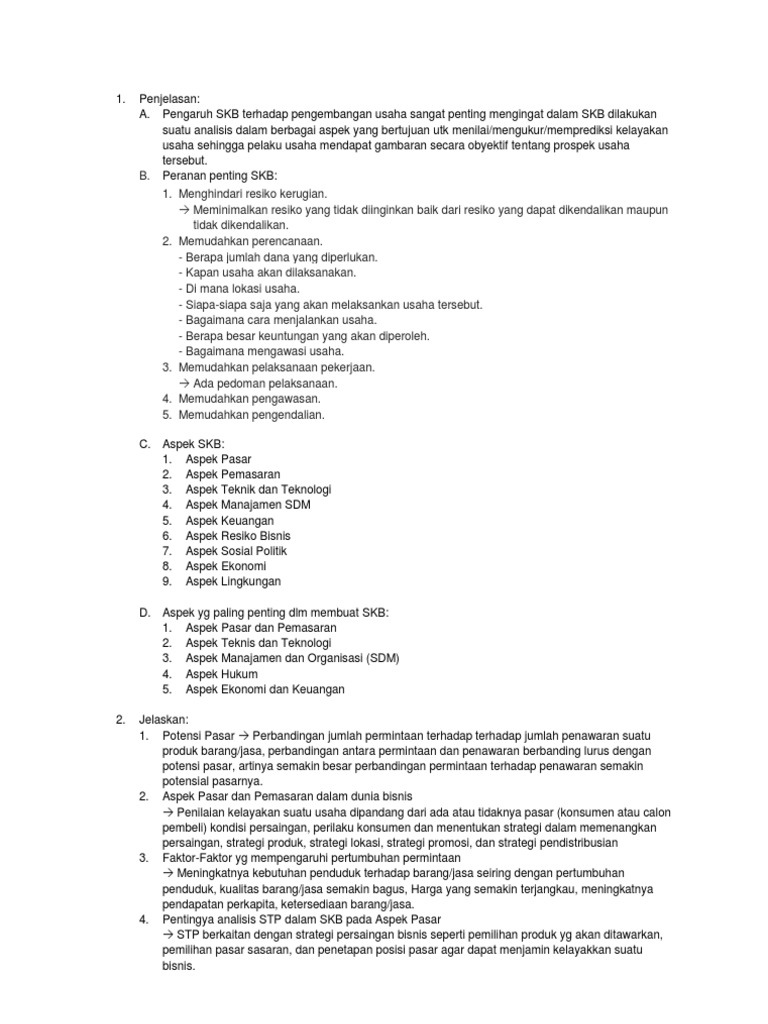 1. Penjelasan:
A. Pengaruh SKB terhadap pengembangan usaha sangat penting mengingat dalam SKB dilakukan suatu analisis dalam berbagai aspek yang bertujuan utk menilai/mengukur/memprediksi kelayakan usaha sehingga pelaku usaha mendapat gambaran secara obyektif tentang prospek usaha tersebut.
B. Peranan penting SKB:
1. Menghindari resiko kerugian.
→ Meminimalkan resiko yang tidak diinginkan baik dari resiko yang dapat dikendalikan maupun tidak dikendalikan.
2. Memudahkan perencanaan.
- Berapa jumlah dana yang diperlukan.
- Kapan usaha akan dilaksanakan.
- Di mana lokasi usaha.
- Siapa-siapa saja yang akan melaksankan usaha tersebut.
- Bagaimana cara menjalankan usaha.
- Berapa besar keuntungan yang akan diperoleh.
- Bagaimana mengawasi usaha.
3. Memudahkan pelaksanaan pekerjaan.
→ Ada pedoman pelaksanaan.
4. Memudahkan pengawasan.
5. Memudahkan pengendalian.

C. Aspek SKB:
1. Aspek Pasar
2. Aspek Pemasaran
3. Aspek Teknik dan Teknologi
4. Aspek Manajamen SDM
5. Aspek Keuangan
6. Aspek Resiko Bisnis
7. Aspek Sosial Politik
8. Aspek Ekonomi
9. Aspek Lingkungan

D. Aspek yg paling penting dlm membuat SKB:
1. Aspek Pasar dan Pemasaran
2. Aspek Teknis dan Teknologi
3. Aspek Manajamen dan Organisasi (SDM)
4. Aspek Hukum
5. Aspek Ekonomi dan Keuangan

2. Jelaskan:
1. Potensi Pasar → Perbandingan jumlah permintaan terhadap terhadap jumlah penawaran suatu produk barang/jasa, perbandingan antara permintaan dan penawaran berbanding lurus dengan potensi pasar, artinya semakin besar perbandingan permintaan terhadap penawaran semakin potensial pasarnya.
2. Aspek Pasar dan Pemasaran dalam dunia bisnis
→ Penilaian kelayakan suatu usaha dipandang dari ada atau tidaknya pasar (konsumen atau calon pembeli) kondisi persaingan, perilaku konsumen dan menentukan strategi dalam memenangkan persaingan, strategi produk, strategi lokasi, strategi promosi, dan strategi pendistribusian
3. Faktor-Faktor yg mempengaruhi pertumbuhan permintaan
→ Meningkatnya kebutuhan penduduk terhadap barang/jasa seiring dengan pertumbuhan penduduk, kualitas barang/jasa semakin bagus, Harga yang semakin terjangkau, meningkatnya pendapatan perkapita, ketersediaan barang/jasa.
4. Pentingya analisis STP dalam SKB pada Aspek Pasar
→ STP berkaitan dengan strategi persaingan bisnis seperti pemilihan produk yg akan ditawarkan, pemilihan pasar sasaran, dan penetapan posisi pasar agar dapat menjamin kelayakkan suatu bisnis.